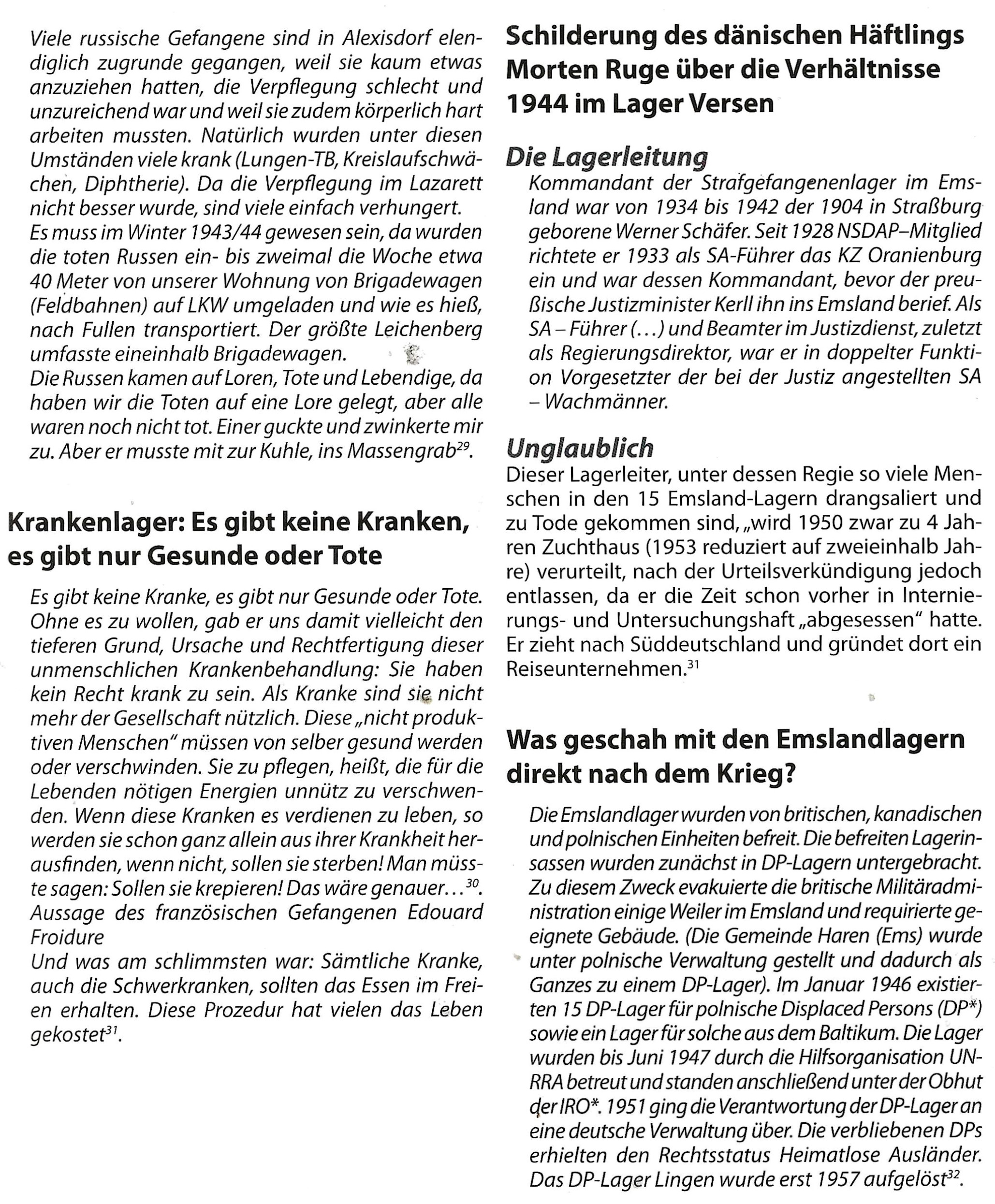 Viele russische Gefangene sind in Alexisdorf elendiglich zugrunde gegangen, weil sie kaum etwas anzuziehen hatten, die Verpflegung schlecht und unzureichend war und weil sie zudem körperlich hart arbeiten mussten. Natürlich wurden unter diesen Umständen viele krank (Lungen-TB, Kreislaufschwächen, Diphtherie). Da die Verpflegung im Lazarett nicht besser wurde, sind viele einfach verhungert.
Es muss im Winter 1943/44 gewesen sein, da wurden die toten Russen ein- bis zweimal die Woche etwa 40 Meter von unserer Wohnung von Brigadewagen (Feldbahnen) auf LKW umgeladen und wie es hieß, nach Fullen transportiert. Der größte Leichenberg umfasste eineinhalb Brigadewagen.
Die Russen kamen auf Loren, Tote und Lebendige, da haben wir die Toten auf eine Lore gelegt, aber alle waren noch nicht tot. Einer guckte und zwinkerte mir zu. Aber er musste mit zur Kuhle, ins Massengrab$^{29}$.

Krankenlager: Es gibt keine Kranken, es gibt nur Gesunde oder Tote

Es gibt keine Kranke, es gibt nur Gesunde oder Tote. Ohne es zu wollen, gab er uns damit vielleicht den tieferen Grund, Ursache und Rechtfertigung dieser unmenschlichen Krankenbehandlung: Sie haben kein Recht krank zu sein. Als Kranke sind sie nicht mehr der Gesellschaft nützlich. Diese „nicht produktiven Menschen" müssen von selber gesund werden oder verschwinden. Sie zu pflegen, heißt, die für die Lebenden nötigen Energien unnütz zu verschwenden. Wenn diese Kranken es verdienen zu leben, so werden sie schon ganz allein aus ihrer Krankheit herausfinden, wenn nicht, sollen sie sterben! Man müsste sagen: Sollen sie krepieren! Das wäre genauer…$^{30}$.
Aussage des französischen Gefangenen Edouard Froidure
Und was am schlimmsten war: Sämtliche Kranke, auch die Schwerkranken, sollten das Essen im Freien erhalten. Diese Prozedur hat vielen das Leben gekostet$^{31}$.

Schilderung des dänischen Häftlings Morten Ruge über die Verhältnisse 1944 im Lager Versen

Die Lagerleitung
Kommandant der Strafgefangenenlager im Emsland war von 1934 bis 1942 der 1904 in Straßburg geborene Werner Schäfer. Seit 1928 NSDAP–Mitglied richtete er 1933 als SA-Führer das KZ Oranienburg ein und war dessen Kommandant, bevor der preußische Justizminister Kerll ihn ins Emsland berief. Als SA – Führer (…) und Beamter im Justizdienst, zuletzt als Regierungsdirektor, war er in doppelter Funktion Vorgesetzter der bei der Justiz angestellten SA – Wachmänner.

Unglaublich
Dieser Lagerleiter, unter dessen Regie so viele Menschen in den 15 Emsland-Lagern drangsaliert und zu Tode gekommen sind, „wird 1950 zwar zu 4 Jahren Zuchthaus (1953 reduziert auf zweieinhalb Jahre) verurteilt, nach der Urteilsverkündigung jedoch entlassen, da er die Zeit schon vorher in Internierungs- und Untersuchungshaft „abgesessen" hatte. Er zieht nach Süddeutschland und gründet dort ein Reiseunternehmen.$^{31}$

Was geschah mit den Emslandlagern direkt nach dem Krieg?

Die Emslandlager wurden von britischen, kanadischen und polnischen Einheiten befreit. Die befreiten Lagerinsassen wurden zunächst in DP-Lagern untergebracht. Zu diesem Zweck evakuierte die britische Militäradministration einige Weiler im Emsland und requirierte geeignete Gebäude. (Die Gemeinde Haren (Ems) wurde unter polnische Verwaltung gestellt und dadurch als Ganzes zu einem DP-Lager). Im Januar 1946 existierten 15 DP-Lager für polnische Displaced Persons (DP*) sowie ein Lager für solche aus dem Baltikum. Die Lager wurden bis Juni 1947 durch die Hilfsorganisation UNRRA betreut und standen anschließend unter der Obhut der IRO*. 1951 ging die Verantwortung der DP-Lager an eine deutsche Verwaltung über. Die verbliebenen DPs erhielten den Rechtsstatus Heimatlose Ausländer. Das DP-Lager Lingen wurde erst 1957 aufgelöst$^{32}$.